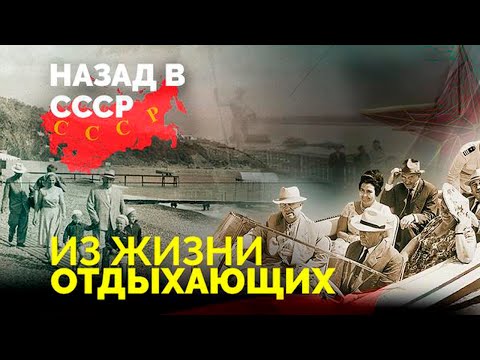 НАЗАД В СССР
С С С Р
ИЗ ЖИЗНИ ОТДЫХАЮЩИХ